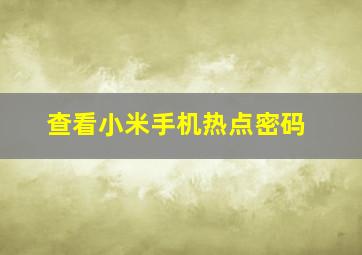 查看小米手机热点密码